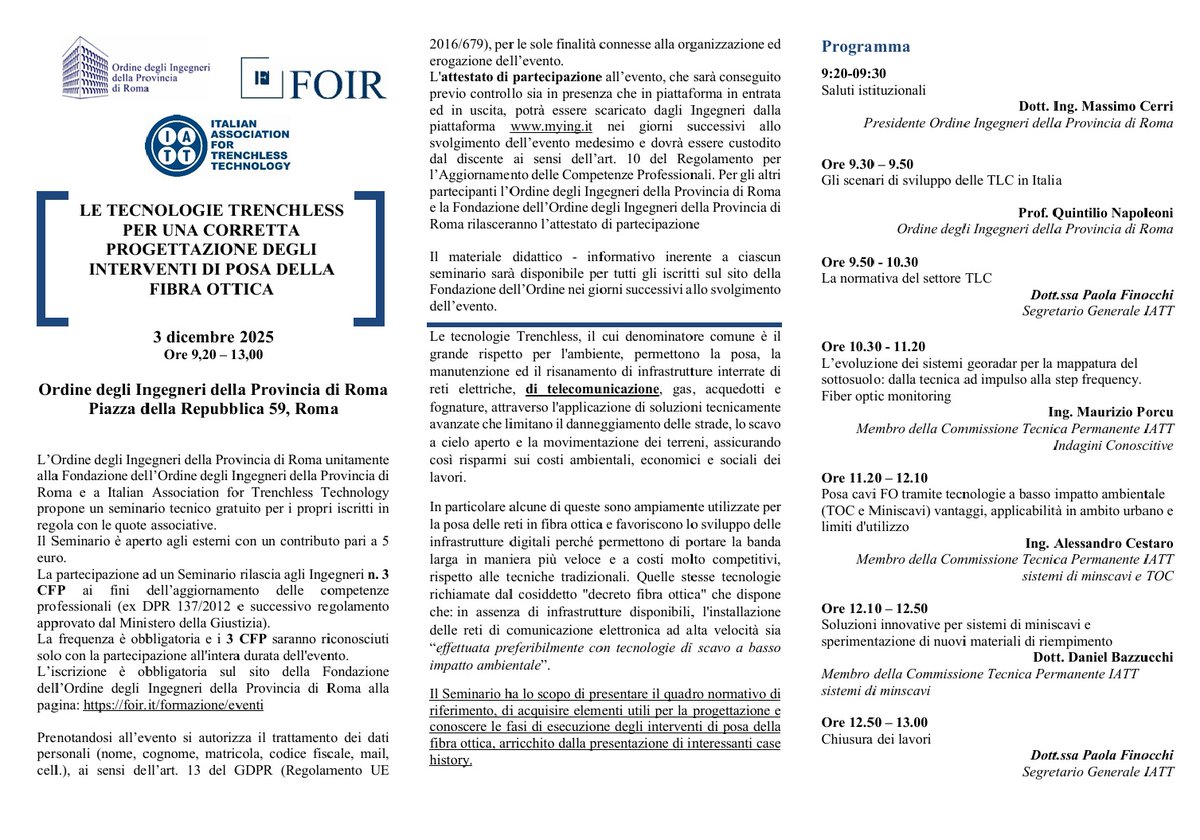 Ordine degli Ingegneri della Provincia di Roma

FOIR

IATT ITALIAN ASSOCIATION FOR TRENCHLESS TECHNOLOGY

LE TECNOLOGIE TRENCHLESS PER UNA CORRETTA PROGETTAZIONE DEGLI INTERVENTI DI POSA DELLA FIBRA OTTICA

3 dicembre 2025
Ore 9,20 – 13,00

Ordine degli Ingegneri della Provincia di Roma
Piazza della Repubblica 59, Roma

L'Ordine degli Ingegneri della Provincia di Roma unitamente alla Fondazione dell'Ordine degli Ingegneri della Provincia di Roma e a Italian Association for Trenchless Technology propone un seminario tecnico gratuito per i propri iscritti in regola con le quote associative.
Il Seminario è aperto agli esterni con un contributo pari a 5 euro.
La partecipazione ad un Seminario rilascia agli Ingegneri n. 3 CFP ai fini dell'aggiornamento delle competenze professionali (ex DPR 137/2012 e successivo regolamento approvato dal Ministero della Giustizia).
La frequenza è obbligatoria e i 3 CFP saranno riconosciuti solo con la partecipazione all'intera durata dell'evento.
L'iscrizione è obbligatoria sul sito della Fondazione dell'Ordine degli Ingegneri della Provincia di Roma alla pagina: https://foir.it/formazione/eventi

Prenotandosi all'evento si autorizza il trattamento dei dati personali (nome, cognome, matricola, codice fiscale, mail, cell.), ai sensi dell'art. 13 del GDPR (Regolamento UE 2016/679), per le sole finalità connesse alla organizzazione ed erogazione dell'evento.
L'attestato di partecipazione all'evento, che sarà conseguito previo controllo sia in presenza che in piattaforma in entrata ed in uscita, potrà essere scaricato dagli Ingegneri dalla piattaforma www.mying.it nei giorni successivi allo svolgimento dell'evento medesimo e dovrà essere custodito dal discente ai sensi dell'art. 10 del Regolamento per l'Aggiornamento delle Competenze Professionali. Per gli altri partecipanti l'Ordine degli Ingegneri della Provincia di Roma e la Fondazione dell'Ordine degli Ingegneri della Provincia di Roma rilasceranno l'attestato di partecipazione

Il materiale didattico - informativo inerente a ciascun seminario sarà disponibile per tutti gli iscritti sul sito della Fondazione dell'Ordine nei giorni successivi allo svolgimento dell'evento.

Le tecnologie Trenchless, il cui denominatore comune è il grande rispetto per l'ambiente, permettono la posa, la manutenzione ed il risanamento di infrastrutture interrate di reti elettriche, di telecomunicazione, gas, acquedotti e fognature, attraverso l'applicazione di soluzioni tecnicamente avanzate che limitano il danneggiamento delle strade, lo scavo a cielo aperto e la movimentazione dei terreni, assicurando così risparmi sui costi ambientali, economici e sociali dei lavori.

In particolare alcune di queste sono ampiamente utilizzate per la posa delle reti in fibra ottica e favoriscono lo sviluppo delle infrastrutture digitali perché permettono di portare la banda larga in maniera più veloce e a costi molto competitivi, rispetto alle tecniche tradizionali. Quelle stesse tecnologie richiamate dal cosiddetto "decreto fibra ottica" che dispone che: in assenza di infrastrutture disponibili, l'installazione delle reti di comunicazione elettronica ad alta velocità sia "effettuata preferibilmente con tecnologie di scavo a basso impatto ambientale".

Il Seminario ha lo scopo di presentare il quadro normativo di riferimento, di acquisire elementi utili per la progettazione e conoscere le fasi di esecuzione degli interventi di posa della fibra ottica, arricchito dalla presentazione di interessanti case history.

Programma

9:20-09:30
Saluti istituzionali
Dott. Ing. Massimo Cerri
Presidente Ordine Ingegneri della Provincia di Roma

Ore 9.30 – 9.50
Gli scenari di sviluppo delle TLC in Italia
Prof. Quintilio Napoleoni
Ordine degli Ingegneri della Provincia di Roma

Ore 9.50 - 10.30
La normativa del settore TLC
Dott.ssa Paola Finocchi
Segretario Generale IATT

Ore 10.30 - 11.20
L'evoluzione dei sistemi georadar per la mappatura del sottosuolo: dalla tecnica ad impulso alla step frequency. Fiber optic monitoring
Ing. Maurizio Porcu
Membro della Commissione Tecnica Permanente IATT
Indagini Conoscitive

Ore 11.20 – 12.10
Posa cavi FO tramite tecnologie a basso impatto ambientale (TOC e Miniscavi) vantaggi, applicabilità in ambito urbano e limiti d'utilizzo
Ing. Alessandro Cestaro
Membro della Commissione Tecnica Permanente IATT
sistemi di minscavi e TOC

Ore 12.10 – 12.50
Soluzioni innovative per sistemi di miniscavi e sperimentazione di nuovi materiali di riempimento
Dott. Daniel Bazzucchi
Membro della Commissione Tecnica Permanente IATT
sistemi di minscavi

Ore 12.50 – 13.00
Chiusura dei lavori
Dott.ssa Paola Finocchi
Segretario Generale IATT